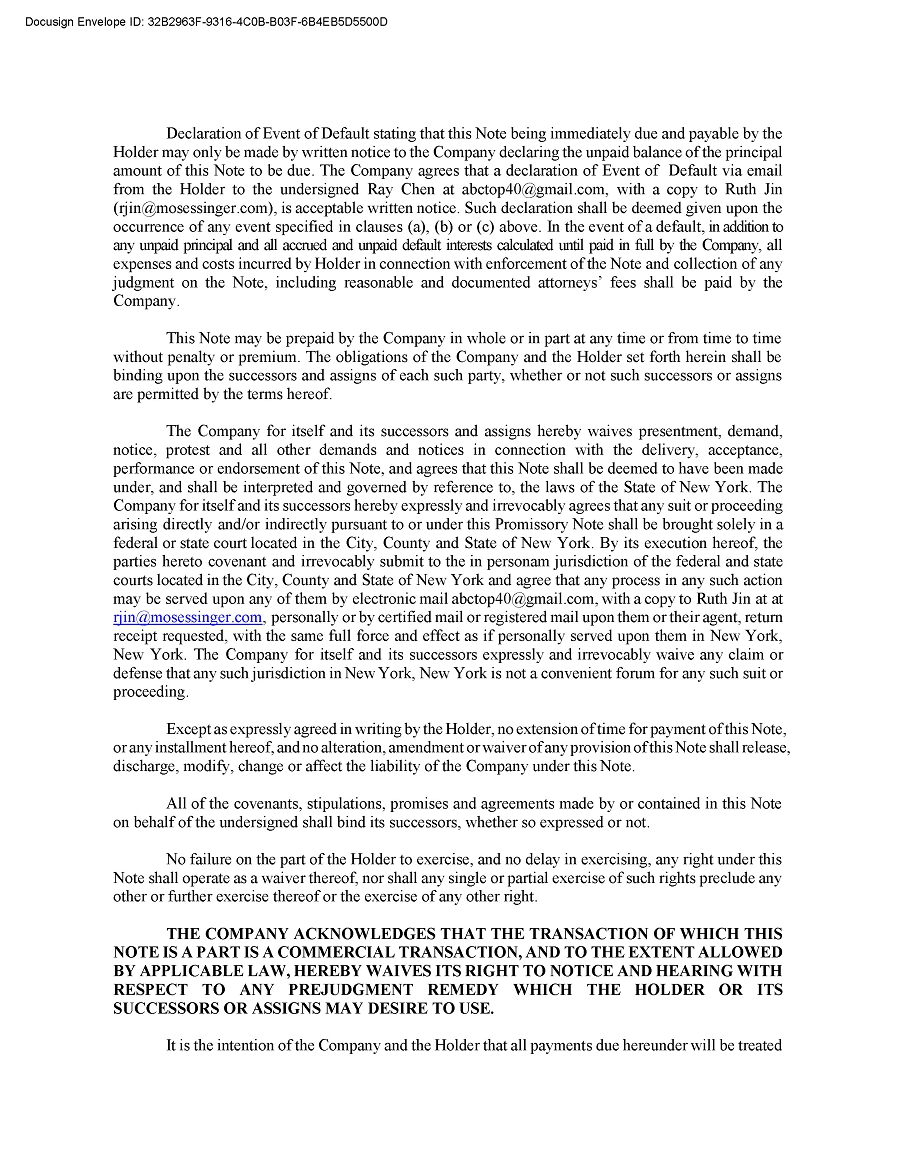 Docusign Envelope ID: 32B2963F-9316-4C0B-B03F-6B4EB5D5500D

Declaration of Event of Default stating that this Note being immediately due and payable by the Holder may only be made by written notice to the Company declaring the unpaid balance of the principal amount of this Note to be due. The Company agrees that a declaration of Event of Default via email from the Holder to the undersigned Ray Chen at abctop40@gmail.com, with a copy to Ruth Jin (rjin@mosessinger.com), is acceptable written notice. Such declaration shall be deemed given upon the occurrence of any event specified in clauses (a), (b) or (c) above. In the event of a default, in addition to any unpaid principal and all accrued and unpaid default interests calculated until paid in full by the Company, all expenses and costs incurred by Holder in connection with enforcement of the Note and collection of any judgment on the Note, including reasonable and documented attorneys' fees shall be paid by the Company.

This Note may be prepaid by the Company in whole or in part at any time or from time to time without penalty or premium. The obligations of the Company and the Holder set forth herein shall be binding upon the successors and assigns of each such party, whether or not such successors or assigns are permitted by the terms hereof.

The Company for itself and its successors and assigns hereby waives presentment, demand, notice, protest and all other demands and notices in connection with the delivery, acceptance, performance or endorsement of this Note, and agrees that this Note shall be deemed to have been made under, and shall be interpreted and governed by reference to, the laws of the State of New York. The Company for itself and its successors hereby expressly and irrevocably agrees that any suit or proceeding arising directly and/or indirectly pursuant to or under this Promissory Note shall be brought solely in a federal or state court located in the City, County and State of New York. By its execution hereof, the parties hereto covenant and irrevocably submit to the in personam jurisdiction of the federal and state courts located in the City, County and State of New York and agree that any process in any such action may be served upon any of them by electronic mail abctop40@gmail.com, with a copy to Ruth Jin at at rjin@mosessinger.com, personally or by certified mail or registered mail upon them or their agent, return receipt requested, with the same full force and effect as if personally served upon them in New York, New York. The Company for itself and its successors expressly and irrevocably waive any claim or defense that any such jurisdiction in New York, New York is not a convenient forum for any such suit or proceeding.

Except as expressly agreed in writing by the Holder, no extension of time for payment of this Note, or any installment hereof, and no alteration, amendment or waiver of any provision of this Note shall release, discharge, modify, change or affect the liability of the Company under this Note.

All of the covenants, stipulations, promises and agreements made by or contained in this Note on behalf of the undersigned shall bind its successors, whether so expressed or not.

No failure on the part of the Holder to exercise, and no delay in exercising, any right under this Note shall operate as a waiver thereof, nor shall any single or partial exercise of such rights preclude any other or further exercise thereof or the exercise of any other right.

THE COMPANY ACKNOWLEDGES THAT THE TRANSACTION OF WHICH THIS NOTE IS A PART IS A COMMERCIAL TRANSACTION, AND TO THE EXTENT ALLOWED BY APPLICABLE LAW, HEREBY WAIVES ITS RIGHT TO NOTICE AND HEARING WITH RESPECT TO ANY PREJUDGMENT REMEDY WHICH THE HOLDER OR ITS SUCCESSORS OR ASSIGNS MAY DESIRE TO USE.

It is the intention of the Company and the Holder that all payments due hereunder will be treated